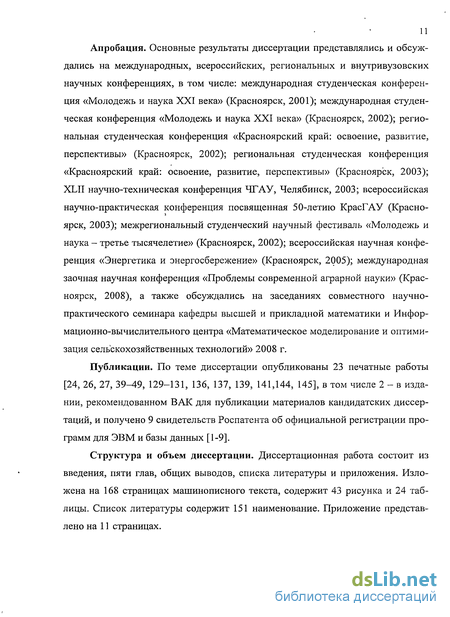 11

**Апробация.** Основные результаты диссертации представлялись и обсуждались на международных, всероссийских, региональных и внутривузовских научных конференциях, в том числе: международная студенческая конференция «Молодежь и наука XXI века» (Красноярск, 2001); международная студенческая конференция «Молодежь и наука XXI века» (Красноярск, 2002); региональная студенческая конференция «Красноярский край: освоение, развитие, перспективы» (Красноярск, 2002); региональная студенческая конференция «Красноярский край: освоение, развитие, перспективы» (Красноярск, 2003); XLII научно-техническая конференция ЧГАУ, Челябинск, 2003; всероссийская научно-практическая конференция посвященная 50-летию КрасГАУ (Красноярск, 2003); межрегиональный студенческий научный фестиваль «Молодежь и наука – третье тысячелетие» (Красноярск, 2002); всероссийская научная конференция «Энергетика и энергосбережение» (Красноярск, 2005); международная заочная научная конференция «Проблемы современной аграрной науки» (Красноярск, 2008), а также обсуждались на заседаниях совместного научно-практического семинара кафедры высшей и прикладной математики и Информационно-вычислительного центра «Математическое моделирование и оптимизация сельскохозяйственных технологий» 2008 г.

**Публикации.** По теме диссертации опубликованы 23 печатные работы [24, 26, 27, 39–49, 129–131, 136, 137, 139, 141,144, 145], в том числе 2 – в издании, рекомендованном ВАК для публикации материалов кандидатских диссертаций, и получено 9 свидетельств Роспатента об официальной регистрации программ для ЭВМ и базы данных [1-9].

**Структура и объем диссертации.** Диссертационная работа состоит из введения, пяти глав, общих выводов, списка литературы и приложения. Изложена на 168 страницах машинописного текста, содержит 43 рисунка и 24 таблицы. Список литературы содержит 151 наименование. Приложение представлено на 11 страницах.

dsLib.net
библиотека диссертаций